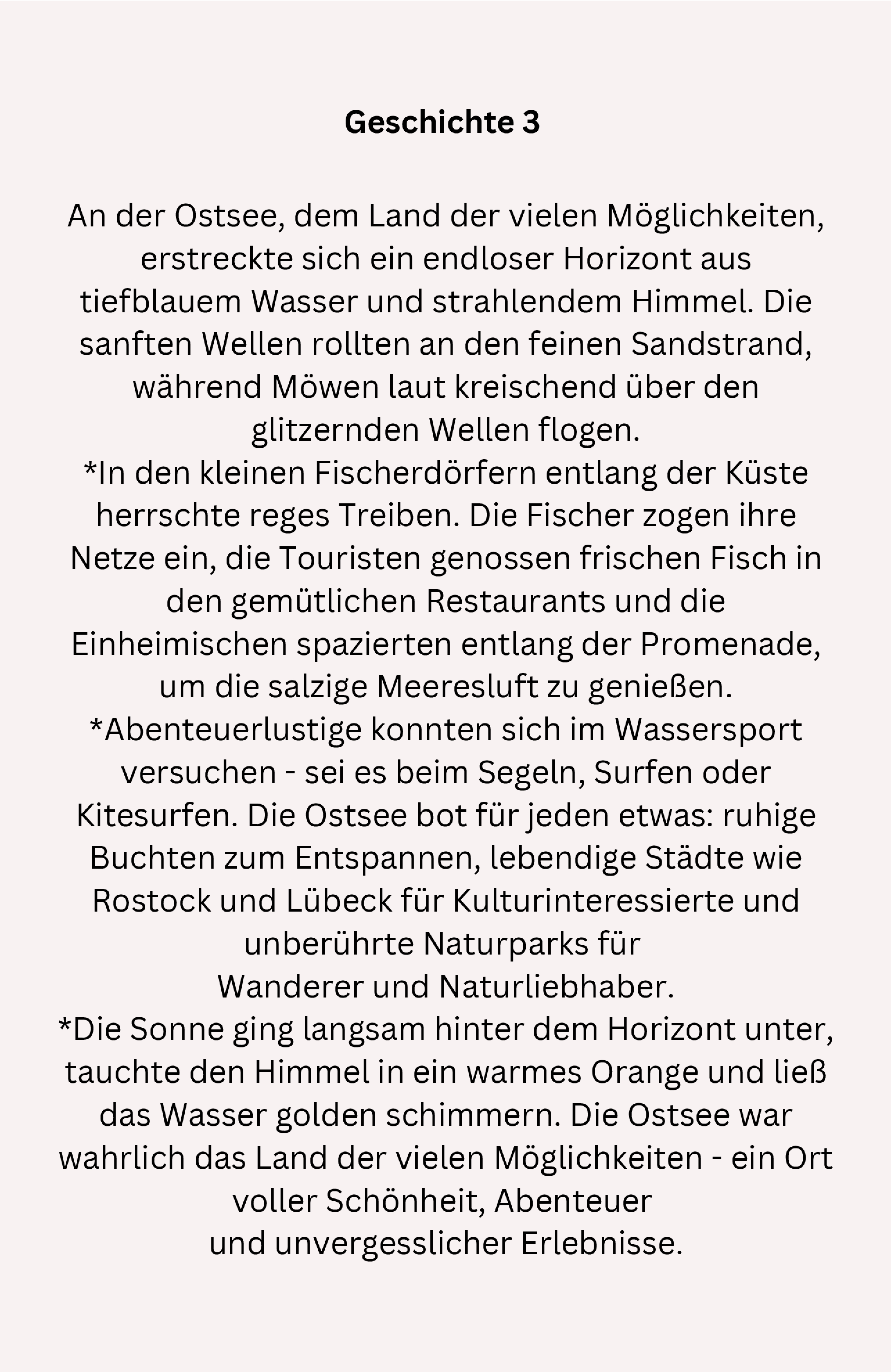 Geschichte 3

An der Ostsee, dem Land der vielen Möglichkeiten, erstreckte sich ein endloser Horizont aus tiefblauem Wasser und strahlendem Himmel. Die sanften Wellen rollten an den feinen Sandstrand, während Möwen laut kreischend über den glitzernden Wellen flogen.
*In den kleinen Fischerdörfern entlang der Küste herrschte reges Treiben. Die Fischer zogen ihre Netze ein, die Touristen genossen frischen Fisch in den gemütlichen Restaurants und die Einheimischen spazierten entlang der Promenade, um die salzige Meeresluft zu genießen.
*Abenteuerlustige konnten sich im Wassersport versuchen - sei es beim Segeln, Surfen oder Kitesurfen. Die Ostsee bot für jeden etwas: ruhige Buchten zum Entspannen, lebendige Städte wie Rostock und Lübeck für Kulturinteressierte und unberührte Naturparks für Wanderer und Naturliebhaber.
*Die Sonne ging langsam hinter dem Horizont unter, tauchte den Himmel in ein warmes Orange und ließ das Wasser golden schimmern. Die Ostsee war wahrlich das Land der vielen Möglichkeiten - ein Ort voller Schönheit, Abenteuer und unvergesslicher Erlebnisse.